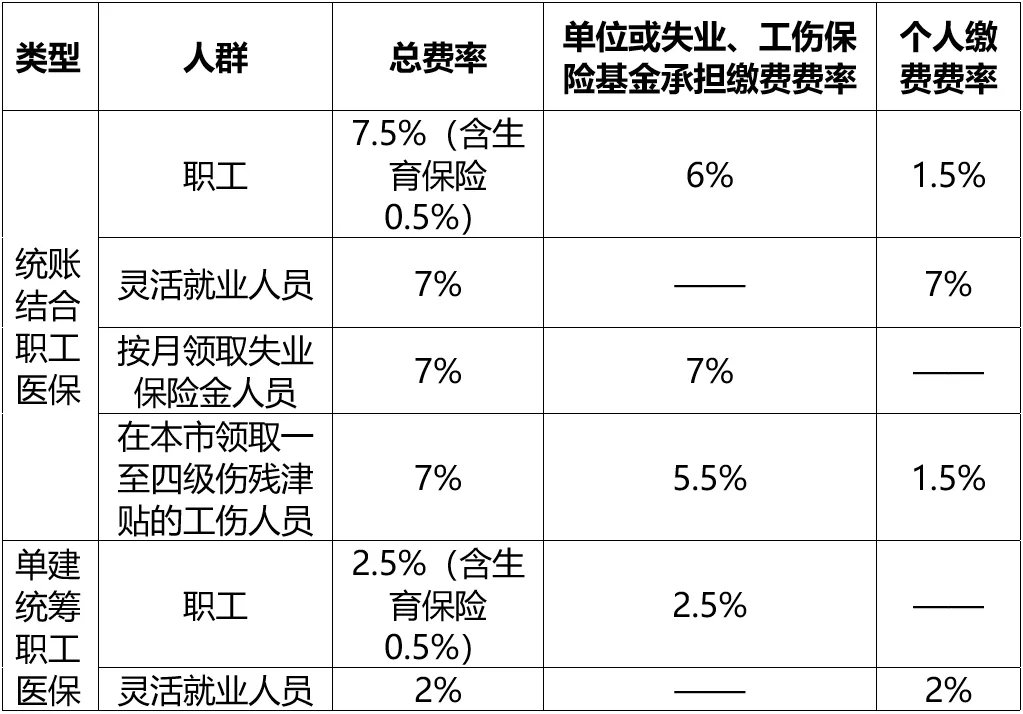 | 类型 | 人群 | 总费率 | 单位或失业、工伤保险基金承担缴费费率 | 个人缴费费率 |
|---|---|---|---|---|
| 统账结合职工医保 | 职工 | 7.5%（含生育保险0.5%） | 6% | 1.5% |
|  | 灵活就业人员 | 7% | —— | 7% |
|  | 按月领取失业保险金人员 | 7% | 7% | —— |
|  | 在本市领取一至四级伤残津贴的工伤人员 | 7% | 5.5% | 1.5% |
| 单建统筹职工医保 | 职工 | 2.5%（含生育保险0.5%） | 2.5% | —— |
|  | 灵活就业人员 | 2% | —— | 2% |